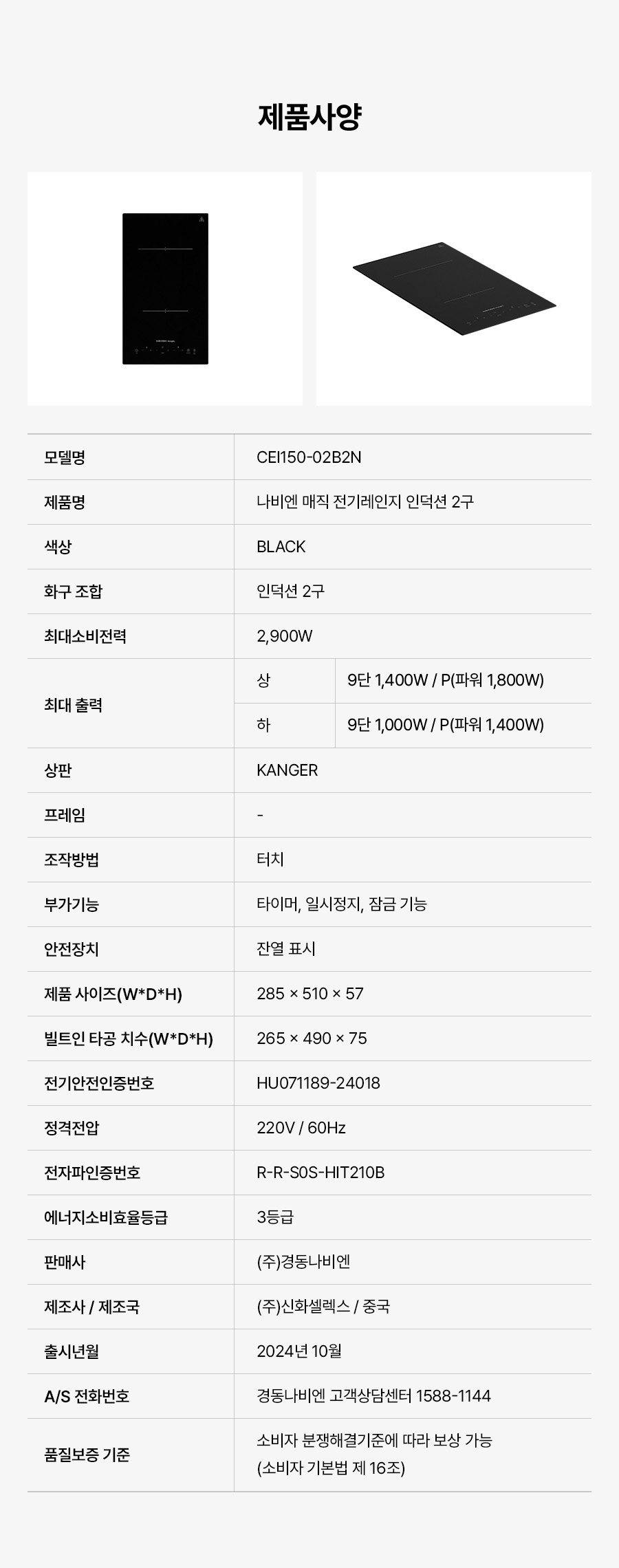 제품사양

| 모델명 | CEI150-02B2N | |
|---|---|---|
| 제품명 | 나비엔 매직 전기레인지 인덕션 2구 | |
| 색상 | BLACK | |
| 화구 조합 | 인덕션 2구 | |
| 최대소비전력 | 2,900W | |
| 최대 출력 | 상 | 9단 1,400W / P(파워 1,800W) |
| | 하 | 9단 1,000W / P(파워 1,400W) |
| 상판 | KANGER | |
| 프레임 | - | |
| 조작방법 | 터치 | |
| 부가기능 | 타이머, 일시정지, 잠금 기능 | |
| 안전장치 | 잔열 표시 | |
| 제품 사이즈(W*D*H) | 285 × 510 × 57 | |
| 빌트인 타공 치수(W*D*H) | 265 × 490 × 75 | |
| 전기안전인증번호 | HU071189-24018 | |
| 정격전압 | 220V / 60Hz | |
| 전자파인증번호 | R-R-S0S-HIT210B | |
| 에너지소비효율등급 | 3등급 | |
| 판매사 | (주)경동나비엔 | |
| 제조사 / 제조국 | (주)신화셀렉스 / 중국 | |
| 출시년월 | 2024년 10월 | |
| A/S 전화번호 | 경동나비엔 고객상담센터 1588-1144 | |
| 품질보증 기준 | 소비자 분쟁해결기준에 따라 보상 가능 (소비자 기본법 제 16조) | |